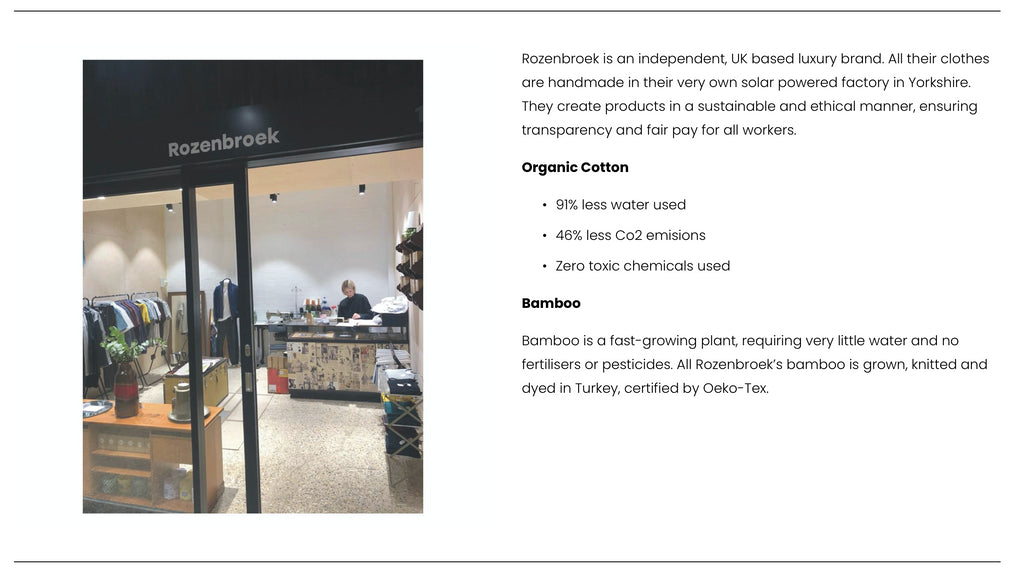 Rozenbroek

Rozenbroek is an independent, UK based luxury brand. All their clothes are handmade in their very own solar powered factory in Yorkshire. They create products in a sustainable and ethical manner, ensuring transparency and fair pay for all workers.

Organic Cotton

• 91% less water used
• 46% less Co2 emisions
• Zero toxic chemicals used

Bamboo

Bamboo is a fast-growing plant, requiring very little water and no fertilisers or pesticides. All Rozenbroek's bamboo is grown, knitted and dyed in Turkey, certified by Oeko-Tex.